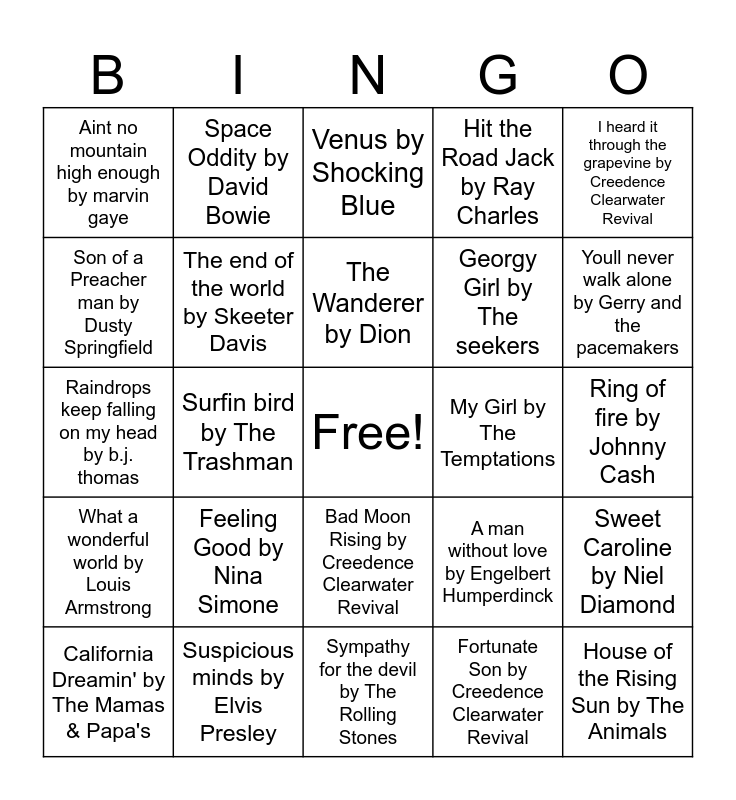 | B | I | N | G | O |
|---|---|---|---|---|
| Aint no mountain high enough by marvin gaye | Space Oddity by David Bowie | Venus by Shocking Blue | Hit the Road Jack by Ray Charles | I heard it through the grapevine by Creedence Clearwater Revival |
| Son of a Preacher man by Dusty Springfield | The end of the world by Skeeter Davis | The Wanderer by Dion | Georgy Girl by The seekers | Youll never walk alone by Gerry and the pacemakers |
| Raindrops keep falling on my head by b.j. thomas | Surfin bird by The Trashman | Free! | My Girl by The Temptations | Ring of fire by Johnny Cash |
| What a wonderful world by Louis Armstrong | Feeling Good by Nina Simone | Bad Moon Rising by Creedence Clearwater Revival | A man without love by Engelbert Humperdinck | Sweet Caroline by Niel Diamond |
| California Dreamin' by The Mamas & Papa's | Suspicious minds by Elvis Presley | Sympathy for the devil by The Rolling Stones | Fortunate Son by Creedence Clearwater Revival | House of the Rising Sun by The Animals |